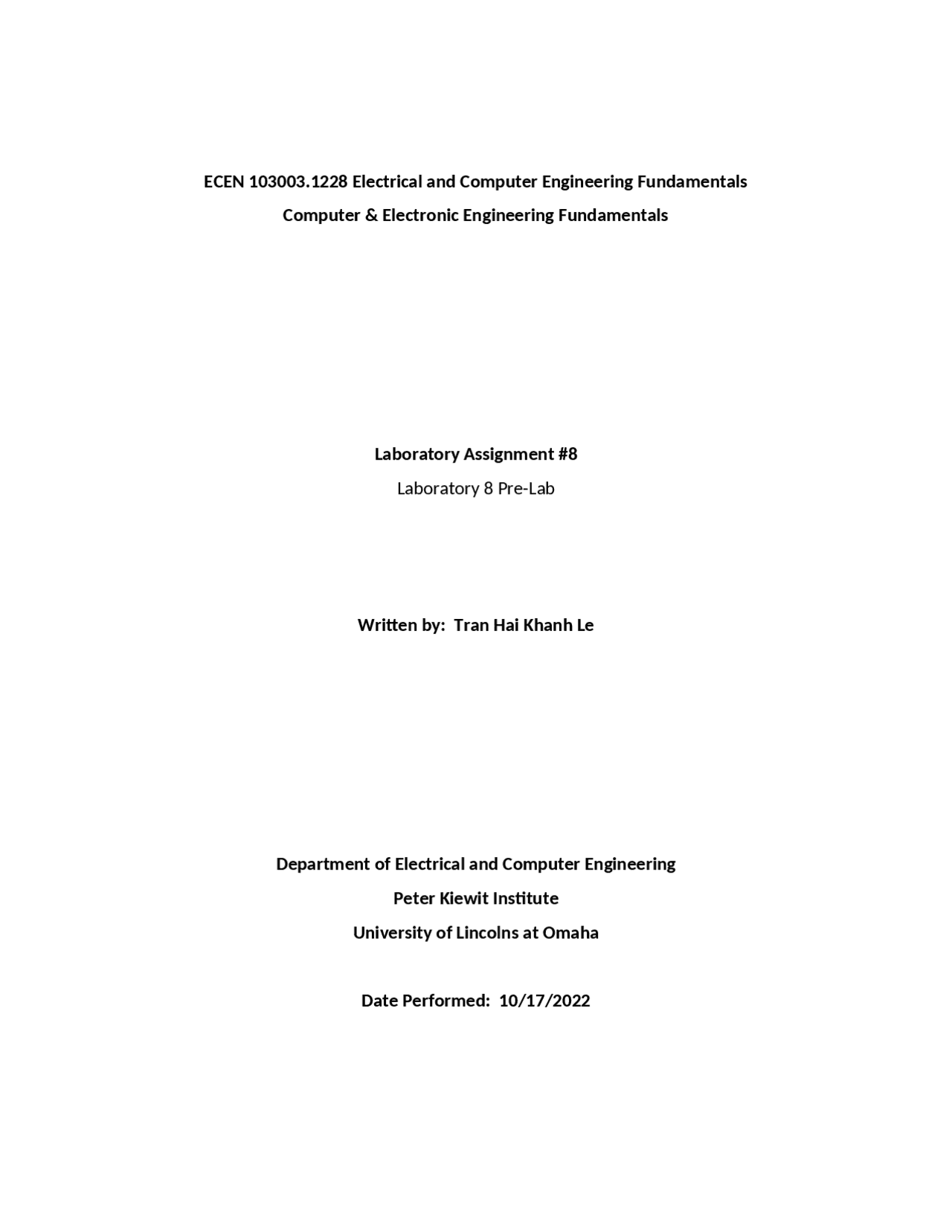 ECEN 103003.1228 Electrical and Computer Engineering Fundamentals
Computer & Electronic Engineering Fundamentals

Laboratory Assignment #8
Laboratory 8 Pre-Lab

Written by: Tran Hai Khanh Le

Department of Electrical and Computer Engineering
Peter Kiewit Institute
University of Lincolns at Omaha

Date Performed: 10/17/2022